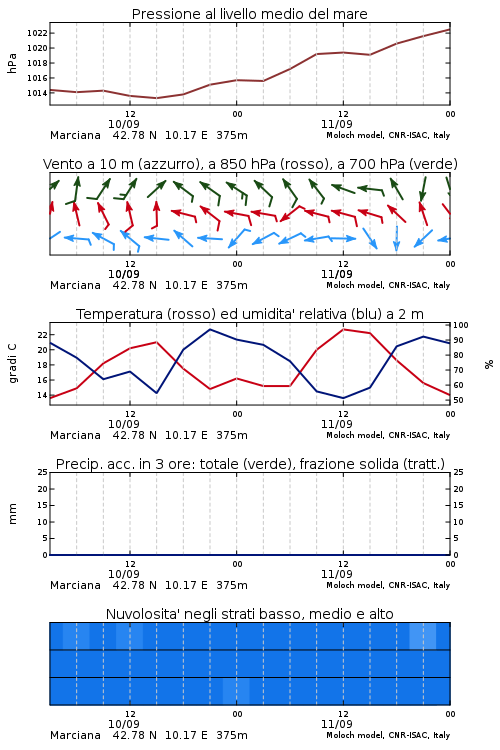 Pressione al livello medio del mare

hPa

1022
1020
1018
1016
1014

12
10/09
00
12
11/09
00

Marciana 42.78 N 10.17 E 375m
Moloch model, CNR-ISAC, Italy

Vento a 10 m (azzurro), a 850 hPa (rosso), a 700 hPa (verde)

12
10/09
00
12
11/09
00

Marciana 42.78 N 10.17 E 375m
Moloch model, CNR-ISAC, Italy

Temperatura (rosso) ed umidita' relativa (blu) a 2 m

gradi C

22
20
18
16
14

100
90
80
70
60
50

%

12
10/09
00
12
11/09
00

Marciana 42.78 N 10.17 E 375m
Moloch model, CNR-ISAC, Italy

Precip. acc. in 3 ore: totale (verde), frazione solida (tratt.)

mm

25
20
15
10
5
0

25
20
15
10
5
0

12
10/09
00
12
11/09
00

Marciana 42.78 N 10.17 E 375m
Moloch model, CNR-ISAC, Italy

Nuvolosita' negli strati basso, medio e alto

12
10/09
00
12
11/09
00

Marciana 42.78 N 10.17 E 375m
Moloch model, CNR-ISAC, Italy